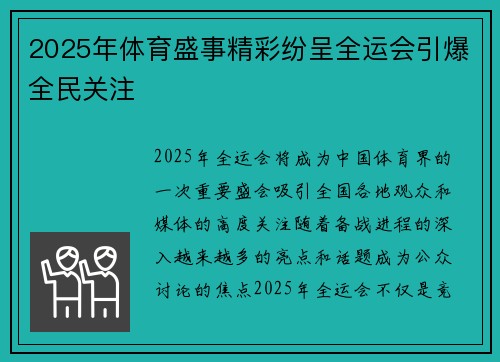 2025年体育盛事精彩纷呈全运会引爆全民关注

2025年全运会将成为中国体育界的一次重要盛会吸引全国各地观众和媒体的高度关注随着备战进程的深入越来越多的亮点和话题成为公众讨论的焦点2025年全运会不仅是竞